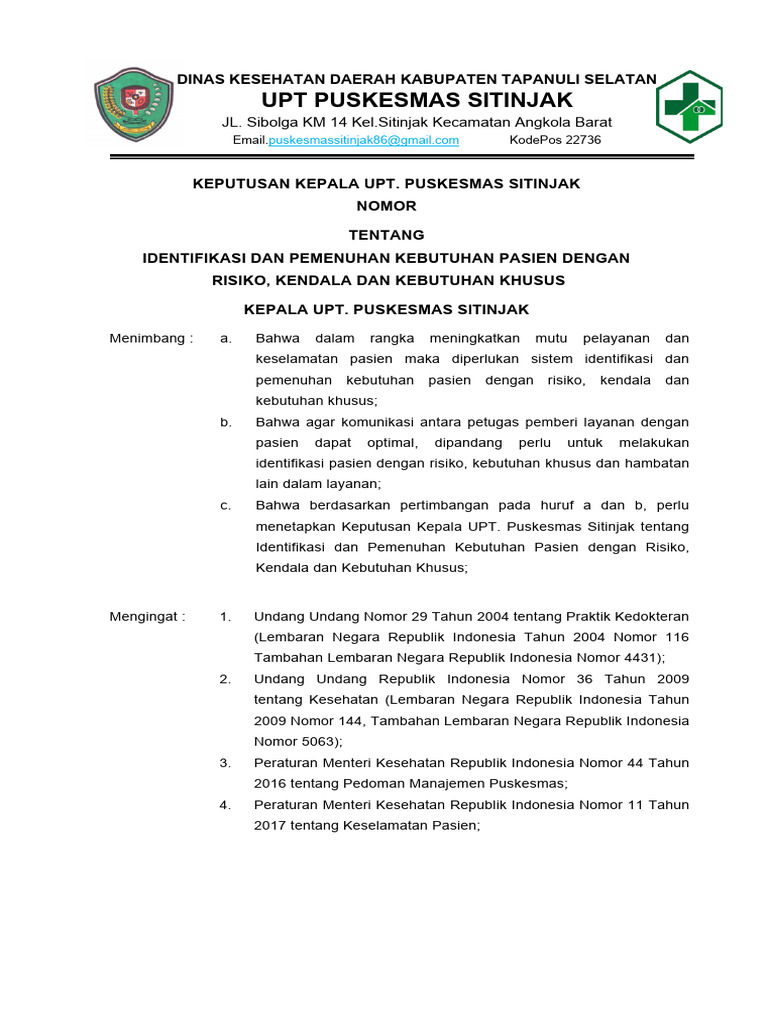 DINAS KESEHATAN DAERAH KABUPATEN TAPANULI SELATAN
UPT PUSKESMAS SITINJAK
JL. Sibolga KM 14 Kel.Sitinjak Kecamatan Angkola Barat
Email.puskesmassitinjak86@gmail.com KodePos 22736

KEPUTUSAN KEPALA UPT. PUSKESMAS SITINJAK
NOMOR

TENTANG
IDENTIFIKASI DAN PEMENUHAN KEBUTUHAN PASIEN DENGAN RISIKO, KENDALA DAN KEBUTUHAN KHUSUS

KEPALA UPT. PUSKESMAS SITINJAK

Menimbang : a. Bahwa dalam rangka meningkatkan mutu pelayanan dan keselamatan pasien maka diperlukan sistem identifikasi dan pemenuhan kebutuhan pasien dengan risiko, kendala dan kebutuhan khusus;

b. Bahwa agar komunikasi antara petugas pemberi layanan dengan pasien dapat optimal, dipandang perlu untuk melakukan identifikasi pasien dengan risiko, kebutuhan khusus dan hambatan lain dalam layanan;

c. Bahwa berdasarkan pertimbangan pada huruf a dan b, perlu menetapkan Keputusan Kepala UPT. Puskesmas Sitinjak tentang Identifikasi dan Pemenuhan Kebutuhan Pasien dengan Risiko, Kendala dan Kebutuhan Khusus;

Mengingat : 1. Undang Undang Nomor 29 Tahun 2004 tentang Praktik Kedokteran (Lembaran Negara Republik Indonesia Tahun 2004 Nomor 116 Tambahan Lembaran Negara Republik Indonesia Nomor 4431);

2. Undang Undang Republik Indonesia Nomor 36 Tahun 2009 tentang Kesehatan (Lembaran Negara Republik Indonesia Tahun 2009 Nomor 144, Tambahan Lembaran Negara Republik Indonesia Nomor 5063);

3. Peraturan Menteri Kesehatan Republik Indonesia Nomor 44 Tahun 2016 tentang Pedoman Manajemen Puskesmas;

4. Peraturan Menteri Kesehatan Republik Indonesia Nomor 11 Tahun 2017 tentang Keselamatan Pasien;